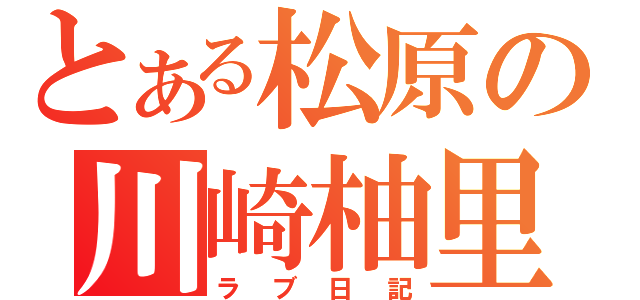 とある松原の
川崎柚里
ラブ日記